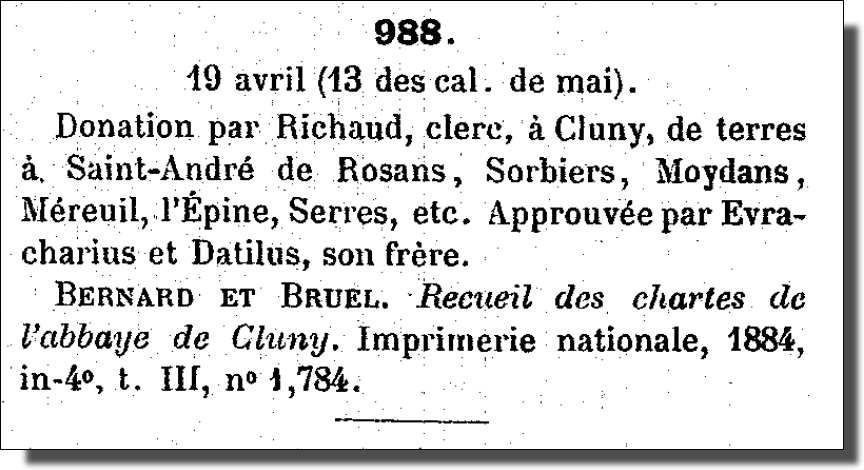 988.

19 avril (13 des cal. de mai).

Donation par Richaud, clerc, à Cluny, de terres à Saint-André de Rosans, Sorbiers, Moydans, Méreuil, l'Épine, Serres, etc. Approuvée par Evracharius et Datilus, son frère.

BERNARD ET BRUEL. Recueil des chartes de l'abbaye de Cluny. Imprimerie nationale, 1884, in-4°, t. III, n° 1,784.